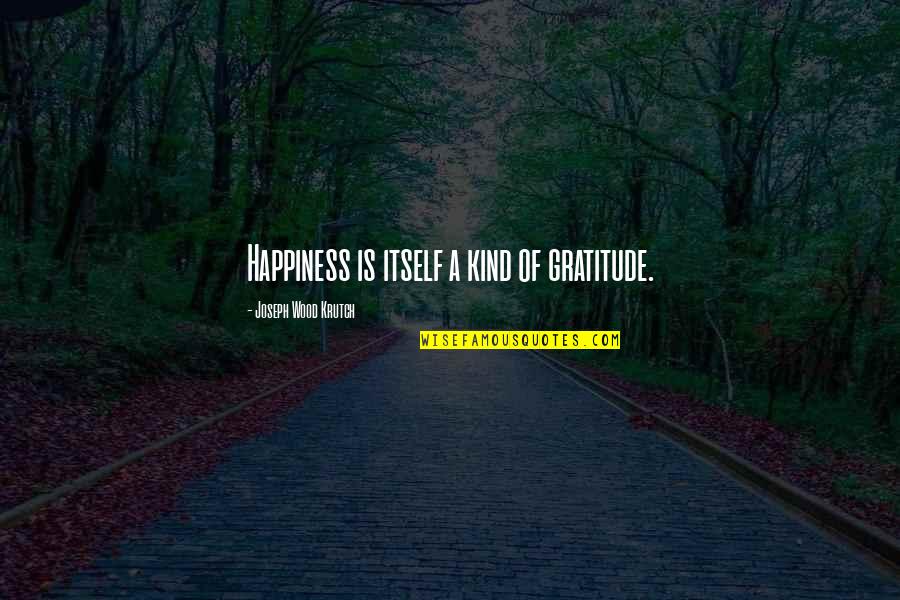 Happiness is itself a kind of gratitude.

- Joseph Wood Krutch

WISEFAMOUSQUOTES.COM